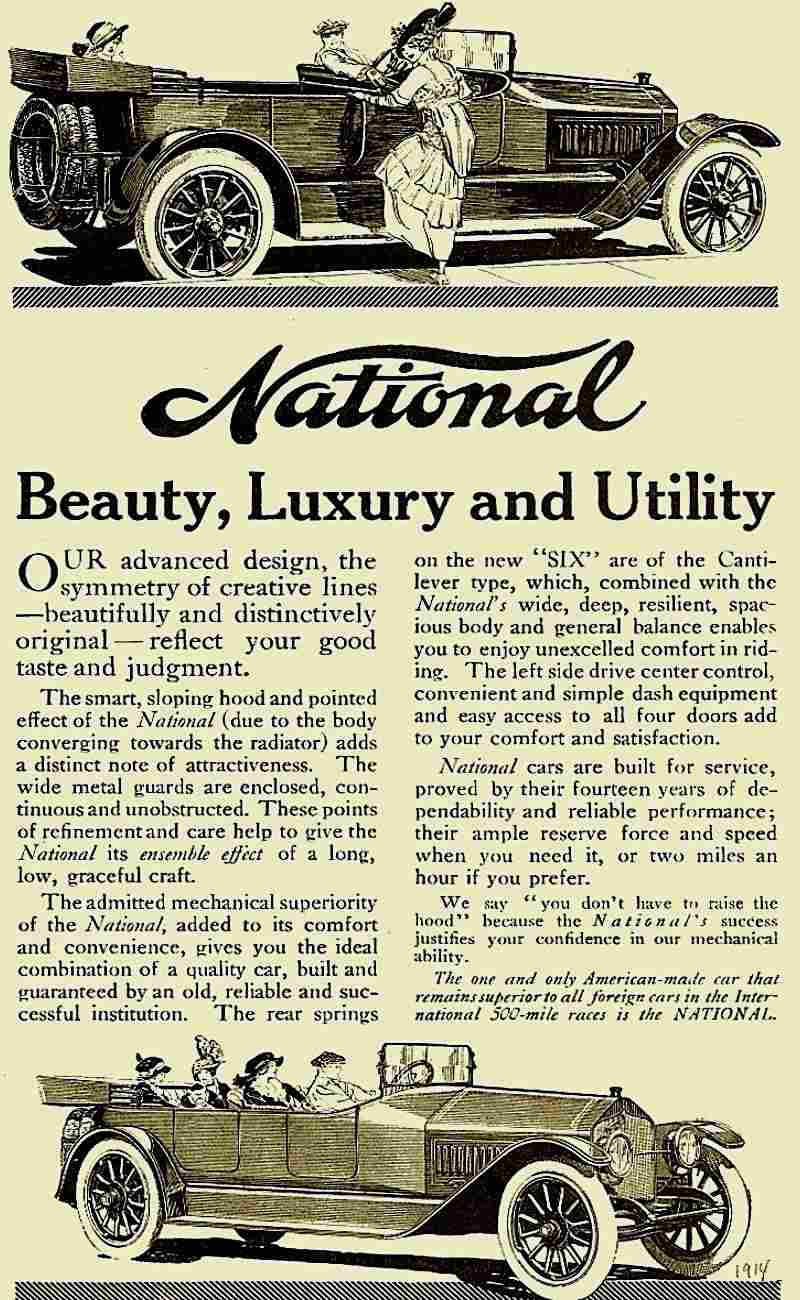 National

Beauty, Luxury and Utility

OUR advanced design, the symmetry of creative lines —beautifully and distinctively original — reflect your good taste and judgment.

The smart, sloping hood and pointed effect of the National (due to the body converging towards the radiator) adds a distinct note of attractiveness. The wide metal guards are enclosed, continuous and unobstructed. These points of refinement and care help to give the National its ensemble effect of a long, low, graceful craft.

The admitted mechanical superiority of the National, added to its comfort and convenience, gives you the ideal combination of a quality car, built and guaranteed by an old, reliable and successful institution. The rear springs on the new "SIX" are of the Cantilever type, which, combined with the National's wide, deep, resilient, spacious body and general balance enables you to enjoy unexcelled comfort in riding. The left side drive center control, convenient and simple dash equipment and easy access to all four doors add to your comfort and satisfaction.

National cars are built for service, proved by their fourteen years of dependability and reliable performance; their ample reserve force and speed when you need it, or two miles an hour if you prefer.

We say "you don't have to raise the hood" because the National's success justifies your confidence in our mechanical ability.

The one and only American-made car that remains superior to all foreign cars in the International 500-mile races is the NATIONAL.

1914